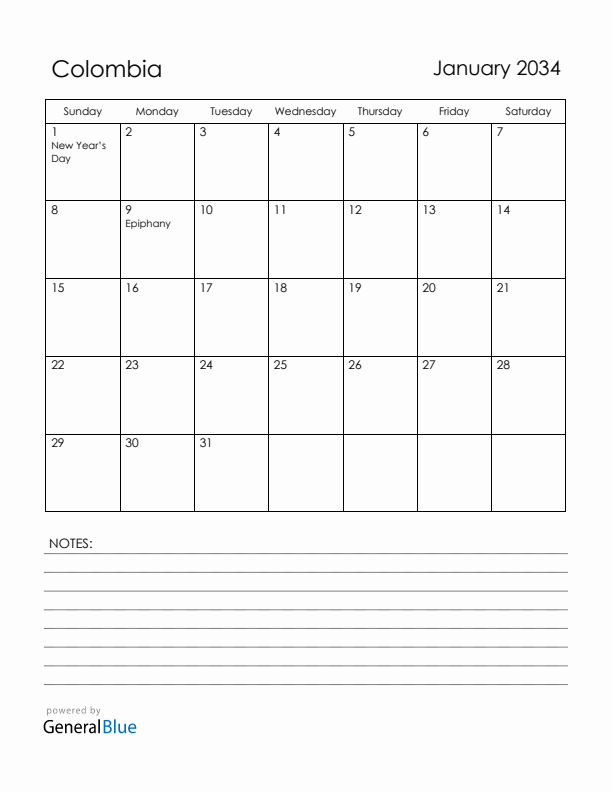 Colombia

January 2034

| Sunday | Monday | Tuesday | Wednesday | Thursday | Friday | Saturday |
|---|---|---|---|---|---|---|
| 1 New Year's Day | 2 | 3 | 4 | 5 | 6 | 7 |
| 8 | 9 Epiphany | 10 | 11 | 12 | 13 | 14 |
| 15 | 16 | 17 | 18 | 19 | 20 | 21 |
| 22 | 23 | 24 | 25 | 26 | 27 | 28 |
| 29 | 30 | 31 | | | | |

NOTES:

powered by
GeneralBlue